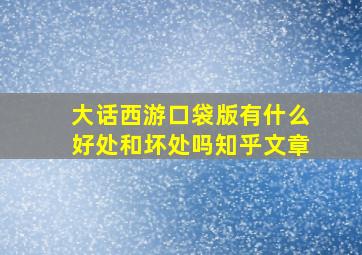 大话西游口袋版有什么好处和坏处吗知乎文章